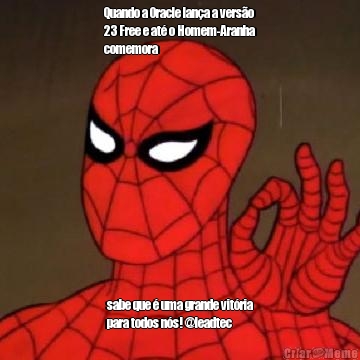 Quando a Oracle lança a versão 23 Free e até o Homem-Aranha comemora

sabe que é uma grande vitória para todos nós! @leadtec

Criar Meme